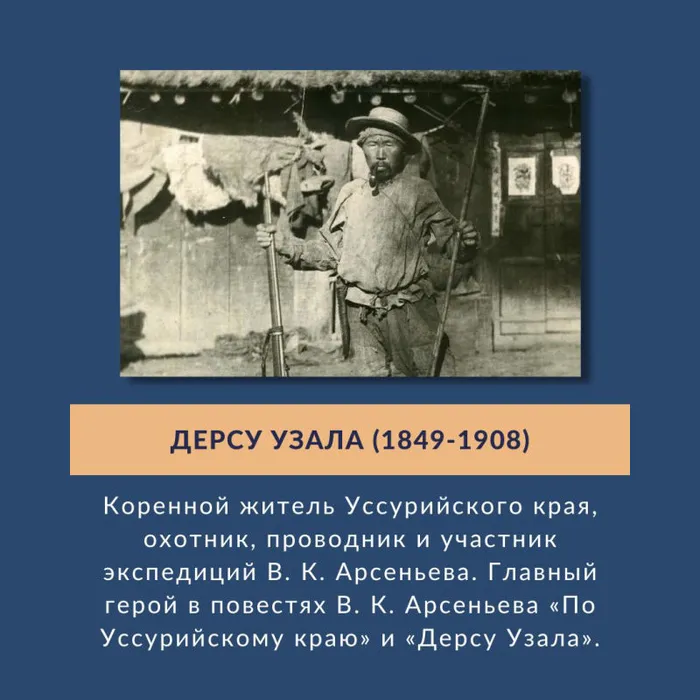 ДЕРСУ УЗАЛА (1849-1908)

Коренной житель Уссурийского края, охотник, проводник и участник экспедиций В. К. Арсеньева. Главный герой в повестях В. К. Арсеньева «По Уссурийскому краю» и «Дерсу Узала».